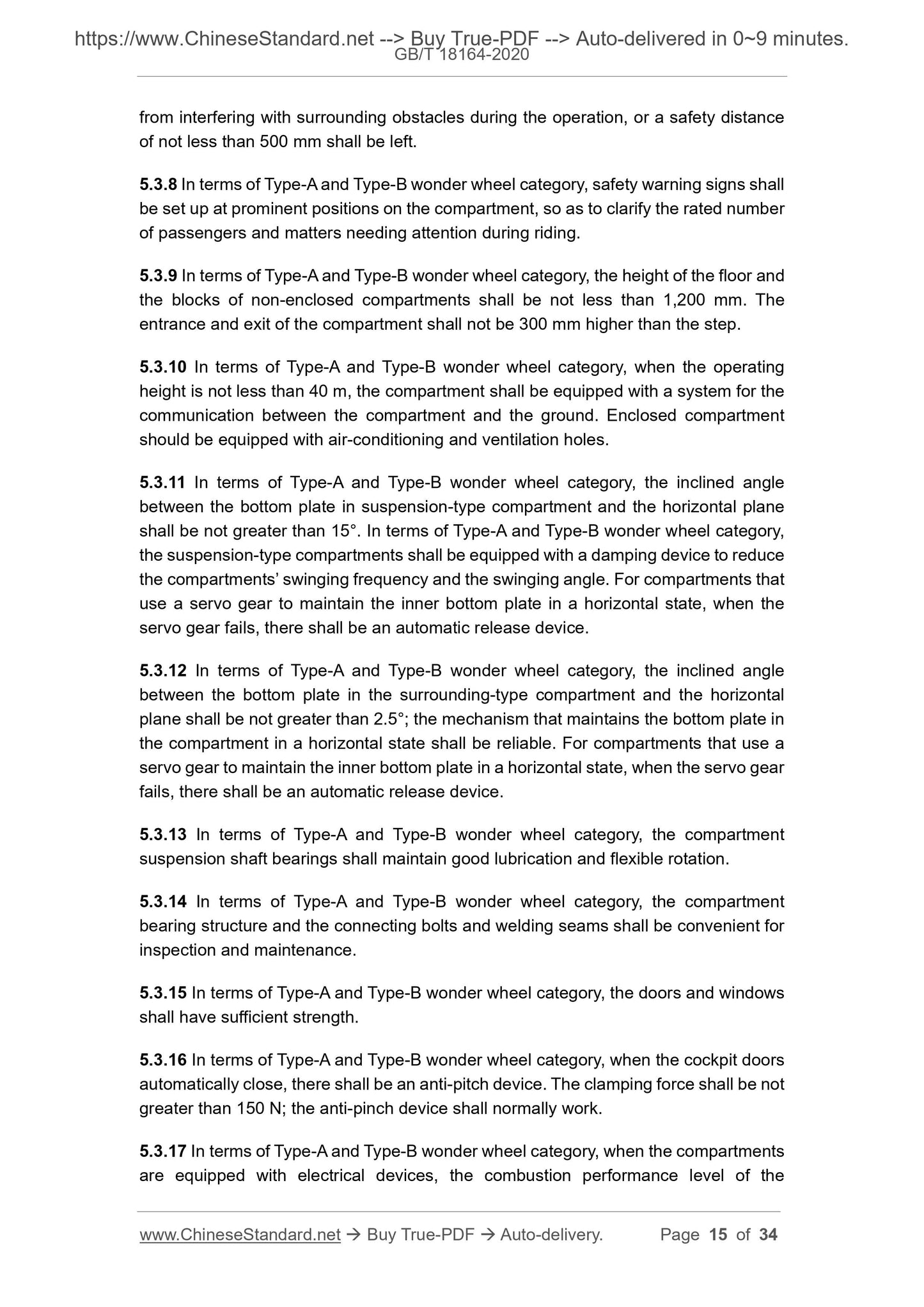 https://www.ChineseStandard.net --> Buy True-PDF --> Auto-delivered in 0~9 minutes.
GB/T 18164-2020

from interfering with surrounding obstacles during the operation, or a safety distance of not less than 500 mm shall be left.

5.3.8 In terms of Type-A and Type-B wonder wheel category, safety warning signs shall be set up at prominent positions on the compartment, so as to clarify the rated number of passengers and matters needing attention during riding.

5.3.9 In terms of Type-A and Type-B wonder wheel category, the height of the floor and the blocks of non-enclosed compartments shall be not less than 1,200 mm. The entrance and exit of the compartment shall not be 300 mm higher than the step.

5.3.10 In terms of Type-A and Type-B wonder wheel category, when the operating height is not less than 40 m, the compartment shall be equipped with a system for the communication between the compartment and the ground. Enclosed compartment should be equipped with air-conditioning and ventilation holes.

5.3.11 In terms of Type-A and Type-B wonder wheel category, the inclined angle between the bottom plate in suspension-type compartment and the horizontal plane shall be not greater than 15°. In terms of Type-A and Type-B wonder wheel category, the suspension-type compartments shall be equipped with a damping device to reduce the compartments’ swinging frequency and the swinging angle. For compartments that use a servo gear to maintain the inner bottom plate in a horizontal state, when the servo gear fails, there shall be an automatic release device.

5.3.12 In terms of Type-A and Type-B wonder wheel category, the inclined angle between the bottom plate in the surrounding-type compartment and the horizontal plane shall be not greater than 2.5°; the mechanism that maintains the bottom plate in the compartment in a horizontal state shall be reliable. For compartments that use a servo gear to maintain the inner bottom plate in a horizontal state, when the servo gear fails, there shall be an automatic release device.

5.3.13 In terms of Type-A and Type-B wonder wheel category, the compartment suspension shaft bearings shall maintain good lubrication and flexible rotation.

5.3.14 In terms of Type-A and Type-B wonder wheel category, the compartment bearing structure and the connecting bolts and welding seams shall be convenient for inspection and maintenance.

5.3.15 In terms of Type-A and Type-B wonder wheel category, the doors and windows shall have sufficient strength.

5.3.16 In terms of Type-A and Type-B wonder wheel category, when the cockpit doors automatically close, there shall be an anti-pitch device. The clamping force shall be not greater than 150 N; the anti-pinch device shall normally work.

5.3.17 In terms of Type-A and Type-B wonder wheel category, when the compartments are equipped with electrical devices, the combustion performance level of the

www.ChineseStandard.net → Buy True-PDF → Auto-delivery. Page 15 of 34